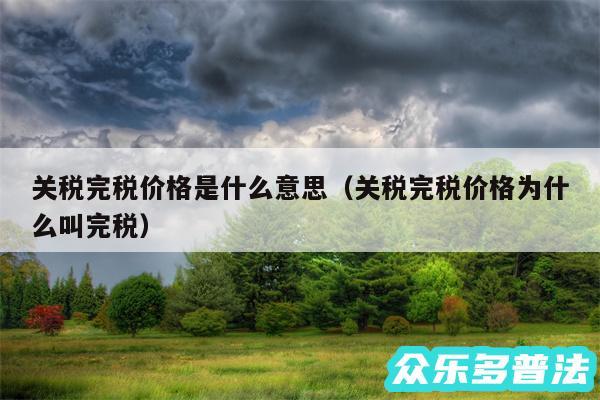 关税完税价格是什么意思（关税完税价格为什么叫完税）

众乐多普法